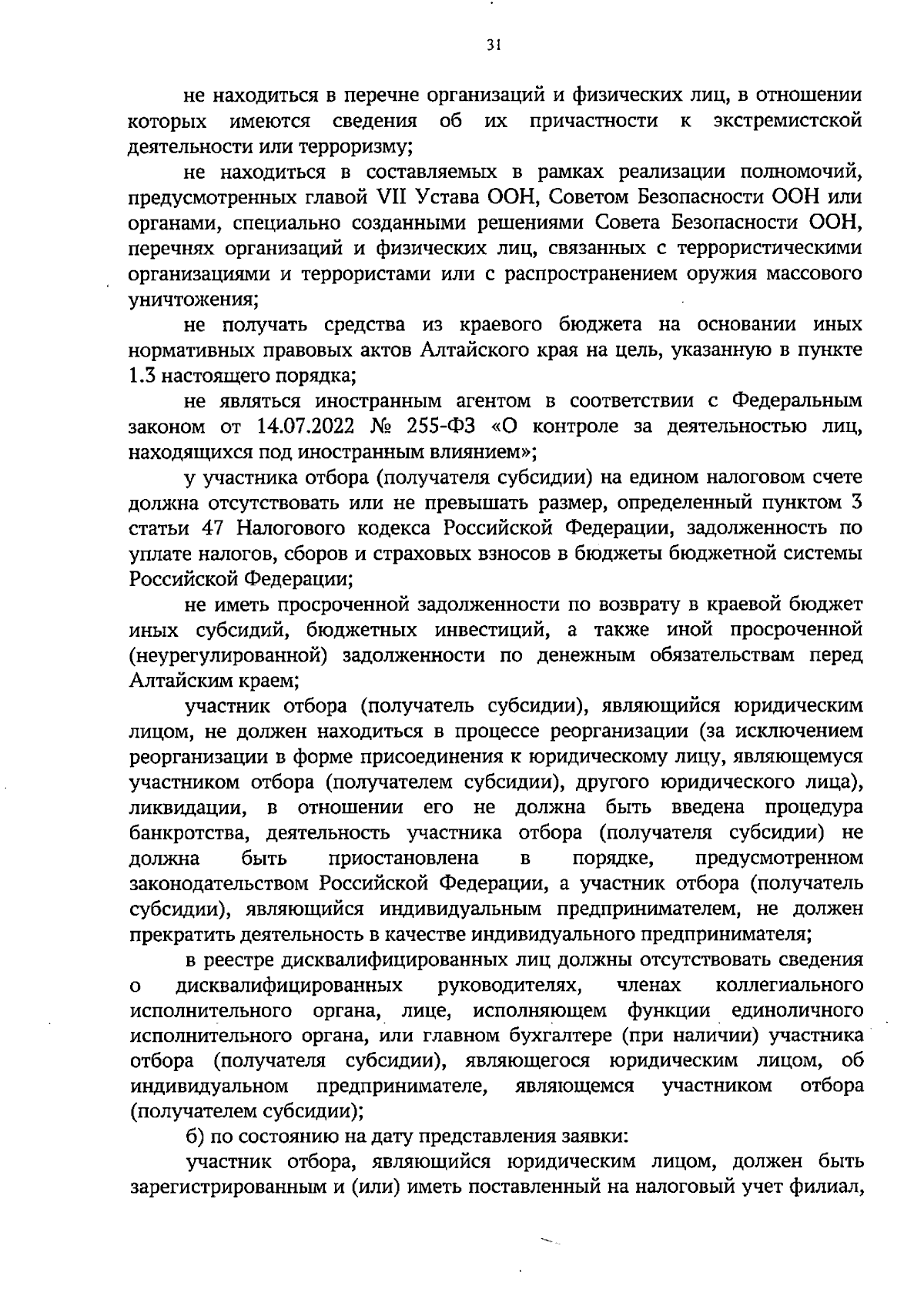 31

не находиться в перечне организаций и физических лиц, в отношении которых имеются сведения об их причастности к экстремистской деятельности или терроризму;

не находиться в составляемых в рамках реализации полномочий, предусмотренных главой VII Устава ООН, Советом Безопасности ООН или органами, специально созданными решениями Совета Безопасности ООН, перечнях организаций и физических лиц, связанных с террористическими организациями и террористами или с распространением оружия массового уничтожения;

не получать средства из краевого бюджета на основании иных нормативных правовых актов Алтайского края на цель, указанную в пункте 1.3 настоящего порядка;

не являться иностранным агентом в соответствии с Федеральным законом от 14.07.2022 № 255-ФЗ «О контроле за деятельностью лиц, находящихся под иностранным влиянием»;

у участника отбора (получателя субсидии) на едином налоговом счете должна отсутствовать или не превышать размер, определенный пунктом 3 статьи 47 Налогового кодекса Российской Федерации, задолженность по уплате налогов, сборов и страховых взносов в бюджеты бюджетной системы Российской Федерации;

не иметь просроченной задолженности по возврату в краевой бюджет иных субсидий, бюджетных инвестиций, а также иной просроченной (неурегулированной) задолженности по денежным обязательствам перед Алтайским краем;

участник отбора (получатель субсидии), являющийся юридическим лицом, не должен находиться в процессе реорганизации (за исключением реорганизации в форме присоединения к юридическому лицу, являющемуся участником отбора (получателем субсидии), другого юридического лица), ликвидации, в отношении его не должна быть введена процедура банкротства, деятельность участника отбора (получателя субсидии) не должна быть приостановлена в порядке, предусмотренном законодательством Российской Федерации, а участник отбора (получатель субсидии), являющийся индивидуальным предпринимателем, не должен прекратить деятельность в качестве индивидуального предпринимателя;

в реестре дисквалифицированных лиц должны отсутствовать сведения о дисквалифицированных руководителях, членах коллегиального исполнительного органа, лице, исполняющем функции единоличного исполнительного органа, или главном бухгалтере (при наличии) участника отбора (получателя субсидии), являющегося юридическим лицом, об индивидуальном предпринимателе, являющемся участником отбора (получателем субсидии);

б) по состоянию на дату представления заявки:

участник отбора, являющийся юридическим лицом, должен быть зарегистрированным и (или) иметь поставленный на налоговый учет филиал,